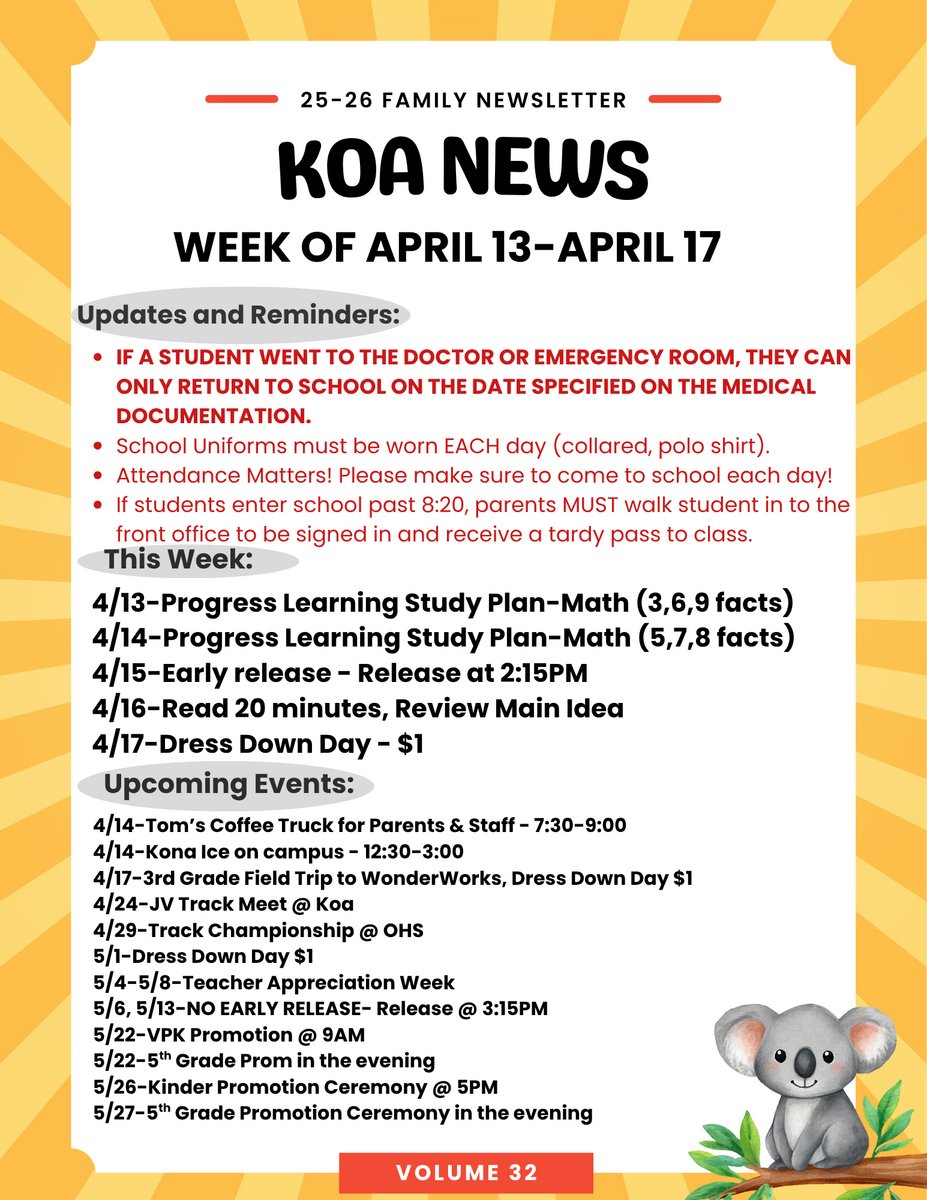 25-26 FAMILY NEWSLETTER

KOA NEWS

WEEK OF APRIL 13-APRIL 17

Updates and Reminders:

- IF A STUDENT WENT TO THE DOCTOR OR EMERGENCY ROOM, THEY CAN ONLY RETURN TO SCHOOL ON THE DATE SPECIFIED ON THE MEDICAL DOCUMENTATION.
- School Uniforms must be worn EACH day (collared, polo shirt).
- Attendance Matters! Please make sure to come to school each day!
- If students enter school past 8:20, parents MUST walk student in to the front office to be signed in and receive a tardy pass to class.

This Week:

4/13-Progress Learning Study Plan-Math (3,6,9 facts)
4/14-Progress Learning Study Plan-Math (5,7,8 facts)
4/15-Early release - Release at 2:15PM
4/16-Read 20 minutes, Review Main Idea
4/17-Dress Down Day - $1

Upcoming Events:

4/14-Tom's Coffee Truck for Parents & Staff - 7:30-9:00
4/14-Kona Ice on campus - 12:30-3:00
4/17-3rd Grade Field Trip to WonderWorks, Dress Down Day $1
4/24-JV Track Meet @ Koa
4/29-Track Championship @ OHS
5/1-Dress Down Day $1
5/4-5/8-Teacher Appreciation Week
5/6, 5/13-NO EARLY RELEASE- Release @ 3:15PM
5/22-VPK Promotion @ 9AM
5/22-5$^{th}$ Grade Prom in the evening
5/26-Kinder Promotion Ceremony @ 5PM
5/27-5$^{th}$ Grade Promotion Ceremony in the evening

VOLUME 32